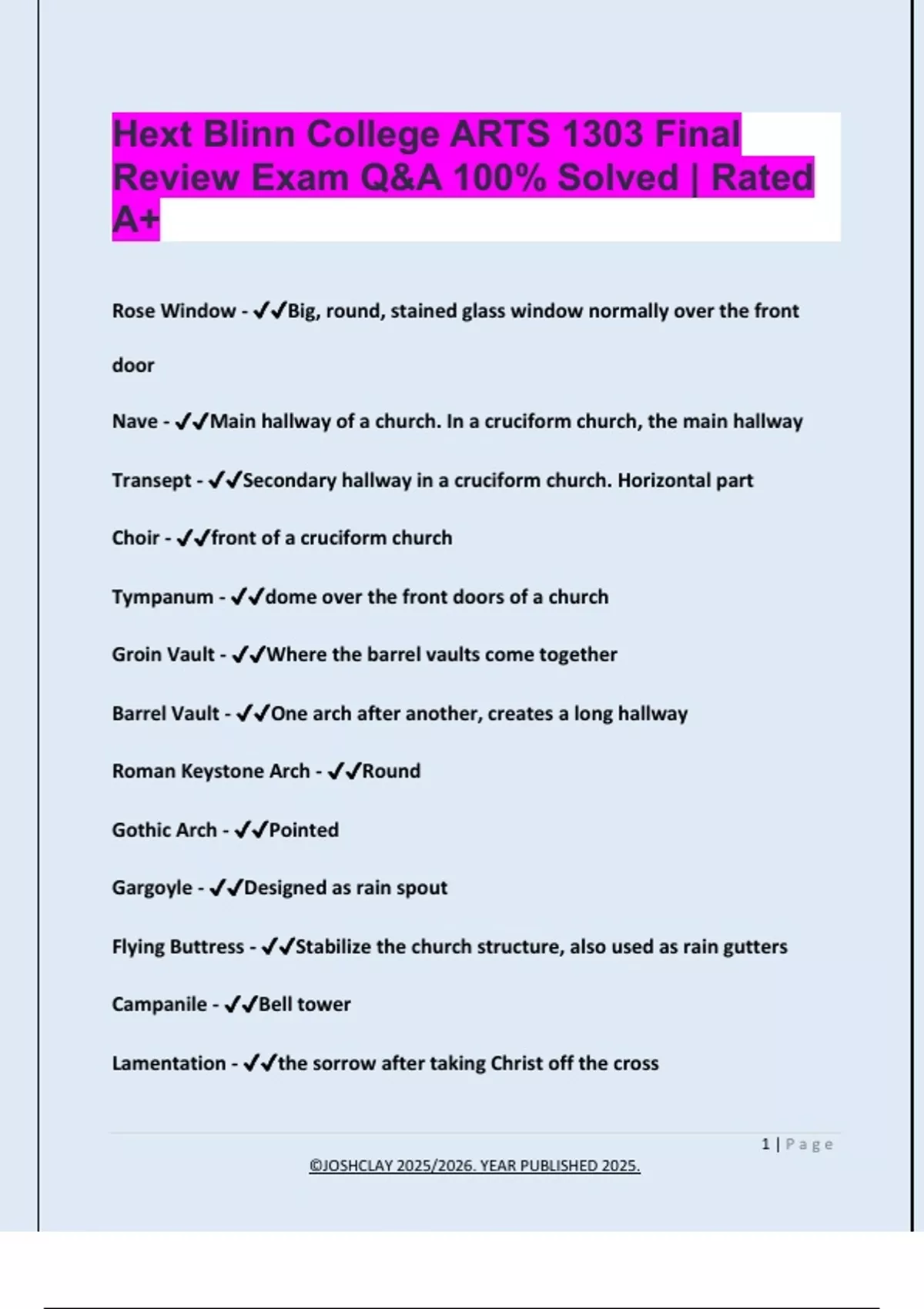 Hext Blinn College ARTS 1303 Final Review Exam Q&A 100% Solved | Rated A+

Rose Window - ✔✔Big, round, stained glass window normally over the front door

Nave - ✔✔Main hallway of a church. In a cruciform church, the main hallway

Transept - ✔✔Secondary hallway in a cruciform church. Horizontal part

Choir - ✔✔front of a cruciform church

Tympanum - ✔✔dome over the front doors of a church

Groin Vault - ✔✔Where the barrel vaults come together

Barrel Vault - ✔✔One arch after another, creates a long hallway

Roman Keystone Arch - ✔✔Round

Gothic Arch - ✔✔Pointed

Gargoyle - ✔✔Designed as rain spout

Flying Buttress - ✔✔Stabilize the church structure, also used as rain gutters

Campanile - ✔✔Bell tower

Lamentation - ✔✔the sorrow after taking Christ off the cross

1 | Page

©JOSHCLAY 2025/2026. YEAR PUBLISHED 2025.